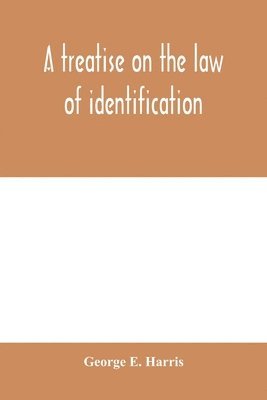 A treatise on the law of identification

George E. Harris